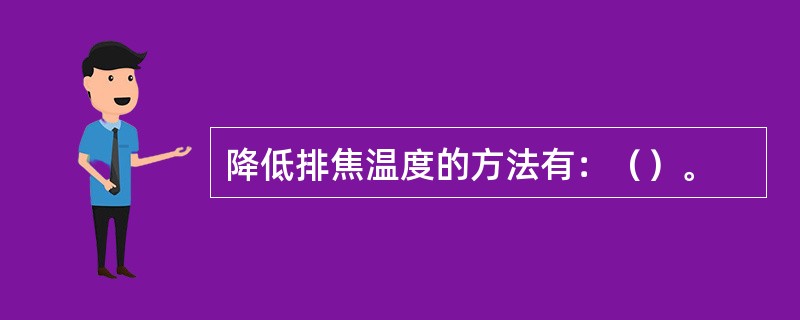 降低排焦温度的方法有：（）。